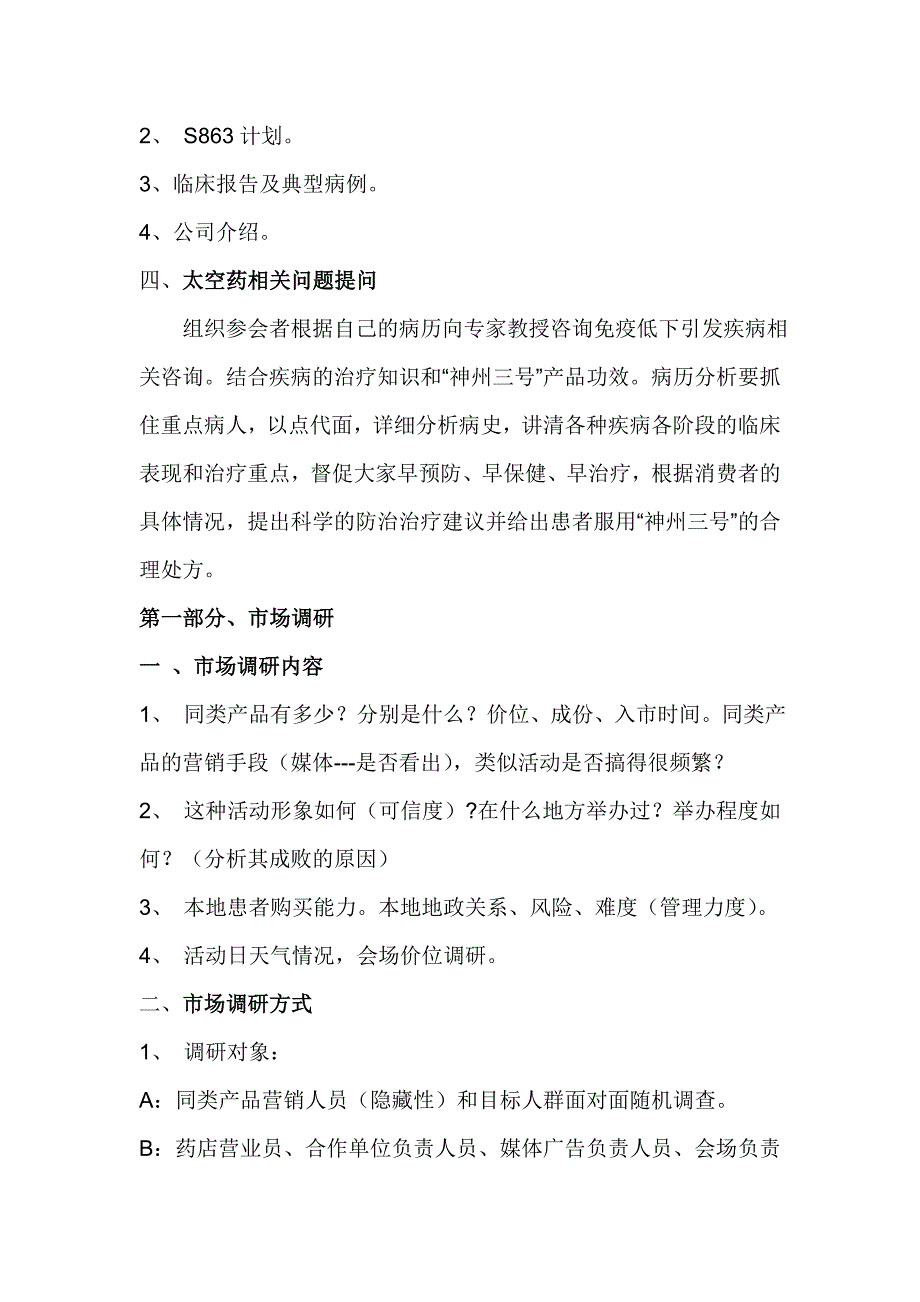 2、 S863 计划。

3、临床报告及典型病例。

4、公司介绍。

四、太空药相关问题提问

组织参会者根据自己的病历向专家教授咨询免疫低下引发疾病相关咨询。结合疾病的治疗知识和“神州三号”产品功效。病历分析要抓住重点病人，以点代面，详细分析病史，讲清各种疾病各阶段的临床表现和治疗重点，督促大家早预防、早保健、早治疗，根据消费者的具体情况，提出科学的防治治疗建议并给出患者服用“神州三号”的合理处方。

第一部分、市场调研

一 、市场调研内容

1、 同类产品有多少？分别是什么？价位、成份、入市时间。同类产品的营销手段（媒体---是否看出），类似活动是否搞得很频繁？

2、 这种活动形象如何（可信度）?在什么地方举办过？举办程度如何？（分析其成败的原因）

3、 本地患者购买能力。本地地政关系、风险、难度（管理力度）。

4、 活动日天气情况，会场价位调研。

二、市场调研方式

1、 调研对象：

A：同类产品营销人员（隐藏性）和目标人群面对面随机调查。

B：药店营业员、合作单位负责人员、媒体广告负责人员、会场负责